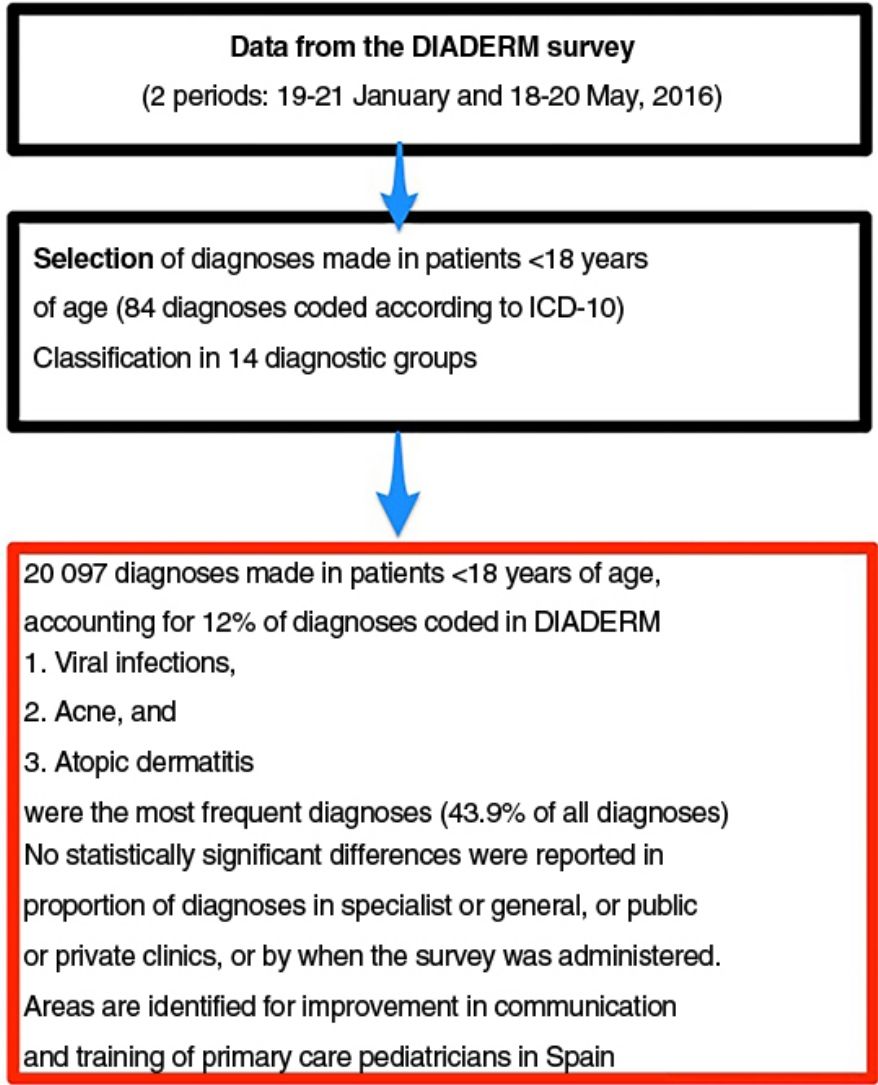 Data from the DIADERM survey
(2 periods: 19-21 January and 18-20 May, 2016)

Selection of diagnoses made in patients <18 years of age (84 diagnoses coded according to ICD-10)
Classification in 14 diagnostic groups

20 097 diagnoses made in patients <18 years of age, accounting for 12% of diagnoses coded in DIADERM
1. Viral infections,
2. Acne, and
3. Atopic dermatitis
were the most frequent diagnoses (43.9% of all diagnoses)
No statistically significant differences were reported in proportion of diagnoses in specialist or general, or public or private clinics, or by when the survey was administered.
Areas are identified for improvement in communication and training of primary care pediatricians in Spain